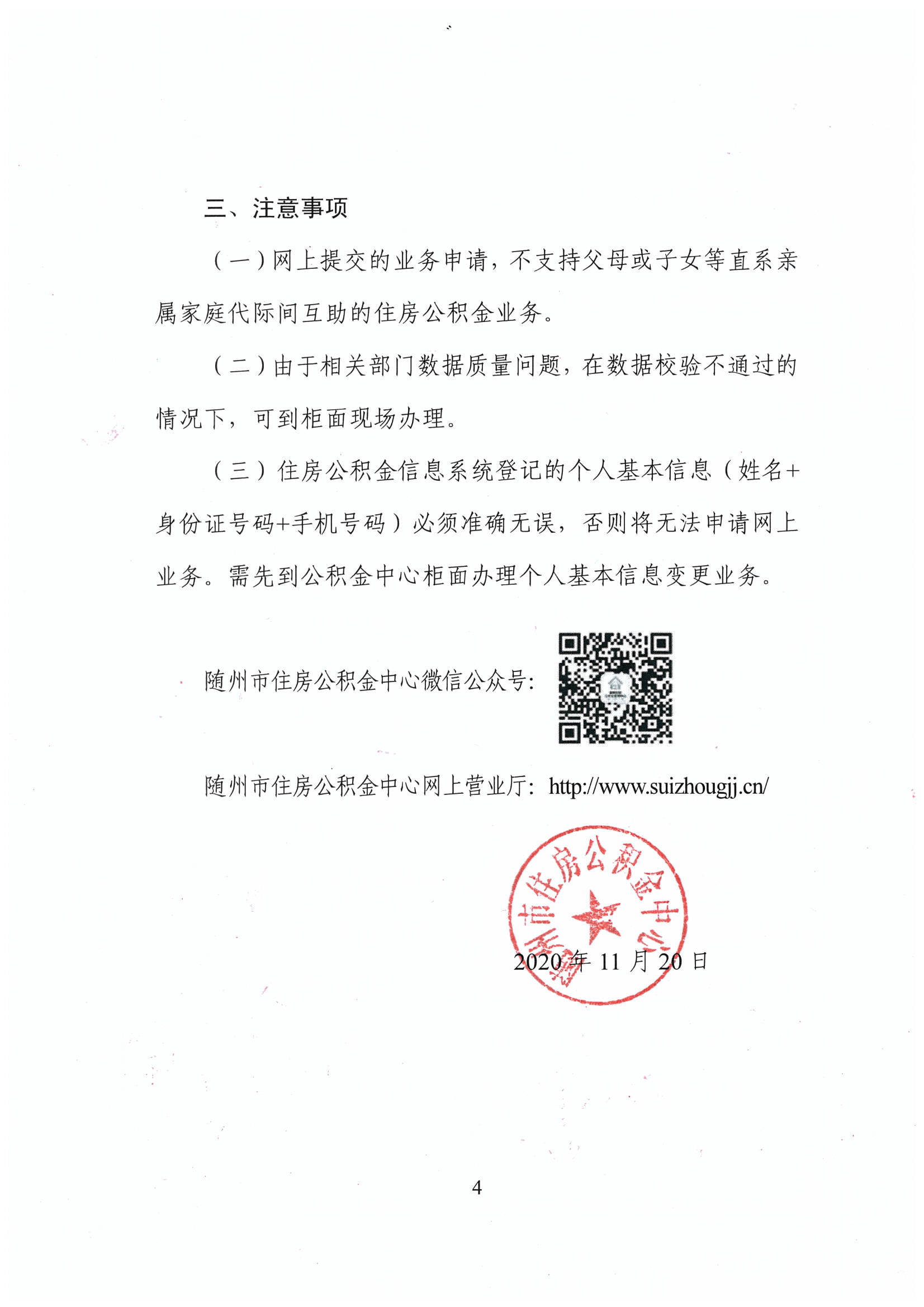 三、注意事项

（一）网上提交的业务申请，不支持父母或子女等直系亲属家庭代际间互助的住房公积金业务。

（二）由于相关部门数据质量问题，在数据校验不通过的情况下，可到柜面现场办理。

（三）住房公积金信息系统登记的个人基本信息（姓名+身份证号码+手机号码）必须准确无误，否则将无法申请网上业务。需先到公积金中心柜面办理个人基本信息变更业务。

随州市住房公积金中心微信公众号：

随州市住房公积金中心网上营业厅：http://www.suizhougjj.cn/

随州市住房公积金中心

2020年11月20日

4